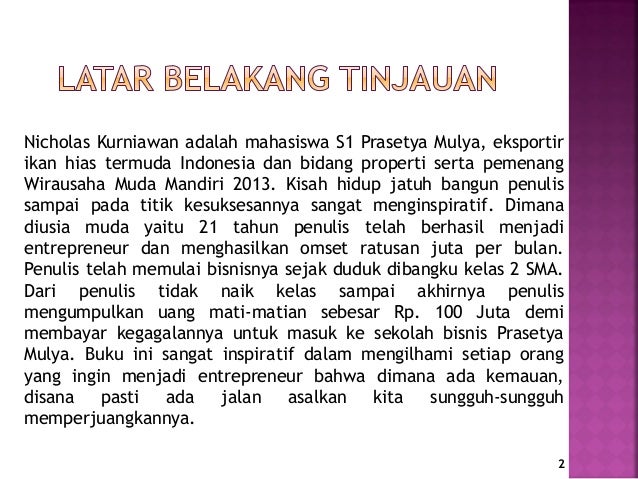 LATAR BELAKANG TINJAUAN

Nicholas Kurniawan adalah mahasiswa S1 Prasetya Mulya, eksportir ikan hias termuda Indonesia dan bidang properti serta pemenang Wirausaha Muda Mandiri 2013. Kisah hidup jatuh bangun penulis sampai pada titik kesuksesannya sangat menginspiratif. Dimana diusia muda yaitu 21 tahun penulis telah berhasil menjadi entrepreneur dan menghasilkan omset ratusan juta per bulan. Penulis telah memulai bisnisnya sejak duduk dibangku kelas 2 SMA. Dari penulis tidak naik kelas sampai akhirnya penulis mengumpulkan uang mati-matian sebesar Rp. 100 Juta demi membayar kegagalannya untuk masuk ke sekolah bisnis Prasetya Mulya. Buku ini sangat inspiratif dalam mengilhami setiap orang yang ingin menjadi entrepreneur bahwa dimana ada kemauan, disana pasti ada jalan asalkan kita sungguh-sungguh memperjuangkannya.

2